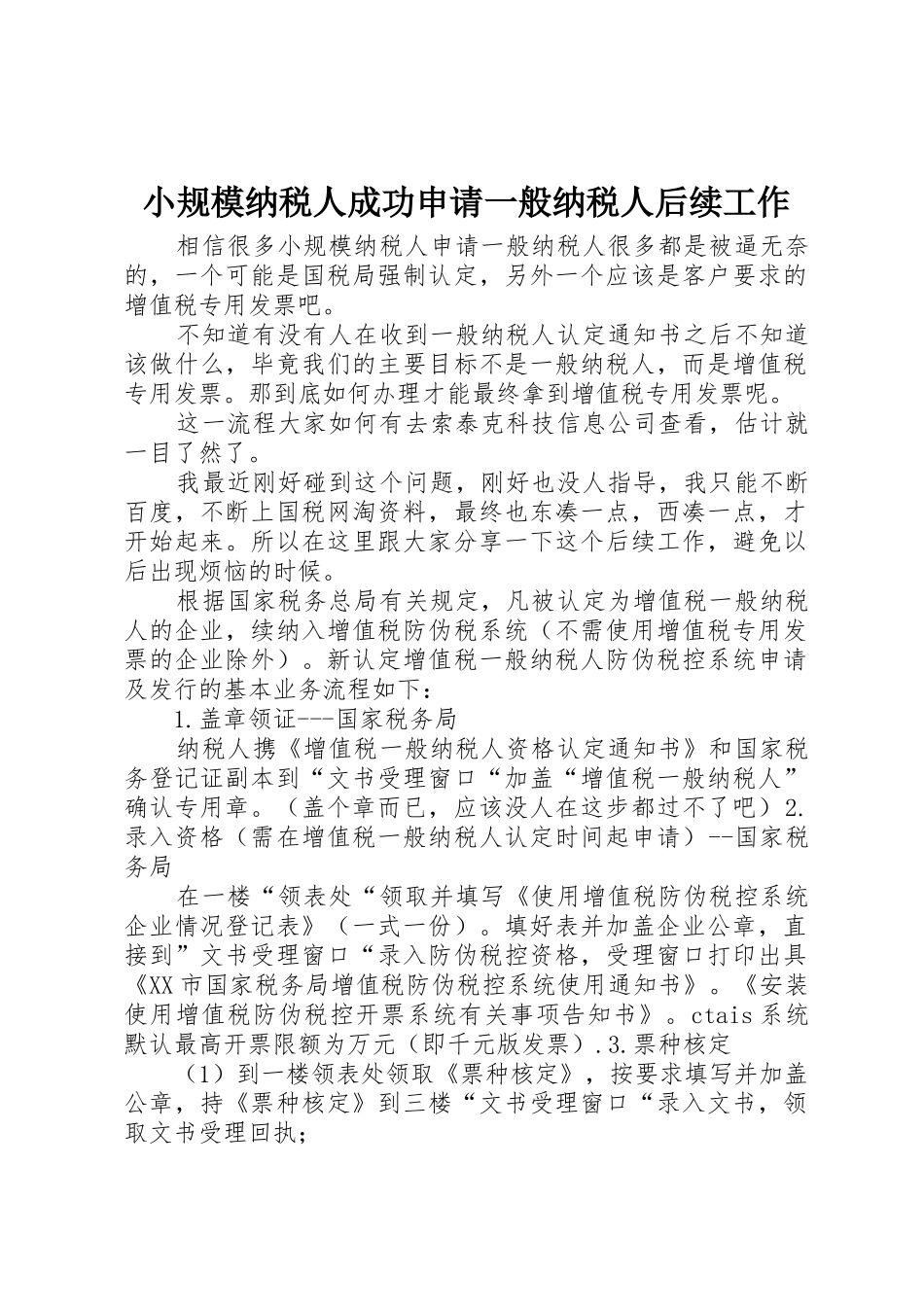 小规模纳税人成功申请一般纳税人后续工作

相信很多小规模纳税人申请一般纳税人很多都是被逼无奈的，一个可能是国税局强制认定，另外一个应该是客户要求的增值税专用发票吧。

不知道有没有人在收到一般纳税人认定通知书之后不知道该做什么，毕竟我们的主要目标不是一般纳税人，而是增值税专用发票。那到底如何办理才能最终拿到增值税专用发票呢。

这一流程大家如何有去索泰克科技信息公司查看，估计就一目了然了。

我最近刚好碰到这个问题，刚好也没人指导，我只能不断百度，不断上国税网淘资料，最终也东凑一点，西凑一点，才开始起来。所以在这里跟大家分享一下这个后续工作，避免以后出现烦恼的时候。

根据国家税务总局有关规定，凡被认定为增值税一般纳税人的企业，续纳入增值税防伪税系统（不需使用增值税专用发票的企业除外）。新认定增值税一般纳税人防伪税控系统申请及发行的基本业务流程如下：

1.盖章领证---国家税务局

纳税人携《增值税一般纳税人资格认定通知书》和国家税务登记证副本到“文书受理窗口“加盖“增值税一般纳税人”确认专用章。（盖个章而已，应该没人在这步都过不了吧）2.录入资格（需在增值税一般纳税人认定时间起申请）--国家税务局

在一楼“领表处“领取并填写《使用增值税防伪税控系统企业情况登记表》（一式一份）。填好表并加盖企业公章，直接到”文书受理窗口“录入防伪税控资格，受理窗口打印出具《XX市国家税务局增值税防伪税控系统使用通知书》。《安装使用增值税防伪税控开票系统有关事项告知书》。ctais系统默认最高开票限额为万元（即千元版发票）.3.票种核定

（1）到一楼领表处领取《票种核定》，按要求填写并加盖公章，持《票种核定》到三楼“文书受理窗口“录入文书，领取文书受理回执；